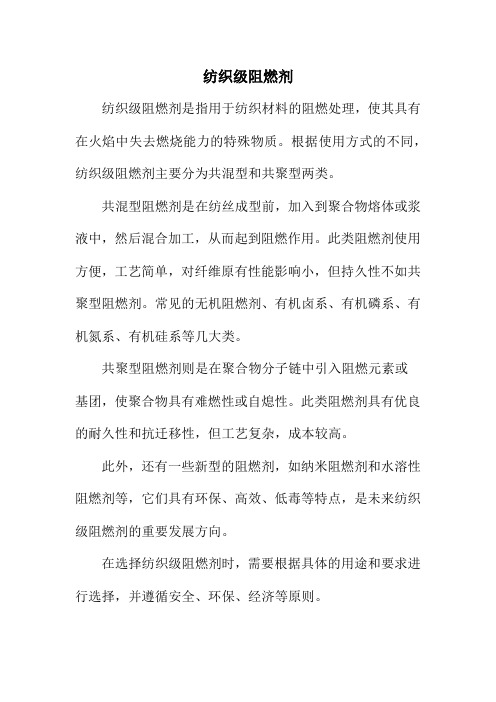 纺织级阻燃剂

纺织级阻燃剂是指用于纺织材料的阻燃处理，使其具有在火焰中失去燃烧能力的特殊物质。根据使用方式的不同，纺织级阻燃剂主要分为共混型和共聚型两类。

共混型阻燃剂是在纺丝成型前，加入到聚合物熔体或浆液中，然后混合加工，从而起到阻燃作用。此类阻燃剂使用方便，工艺简单，对纤维原有性能影响小，但持久性不如共聚型阻燃剂。常见的无机阻燃剂、有机卤系、有机磷系、有机氮系、有机硅系等几大类。

共聚型阻燃剂则是在聚合物分子链中引入阻燃元素或基团，使聚合物具有难燃性或自熄性。此类阻燃剂具有优良的耐久性和抗迁移性，但工艺复杂，成本较高。

此外，还有一些新型的阻燃剂，如纳米阻燃剂和水溶性阻燃剂等，它们具有环保、高效、低毒等特点，是未来纺织级阻燃剂的重要发展方向。

在选择纺织级阻燃剂时，需要根据具体的用途和要求进行选择，并遵循安全、环保、经济等原则。